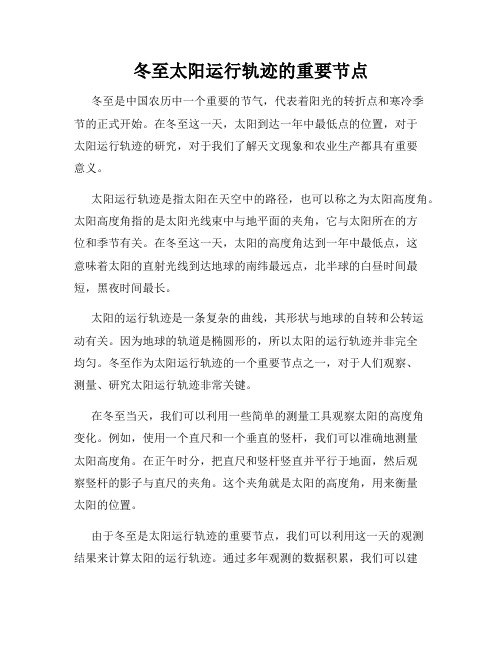 冬至太阳运行轨迹的重要节点

冬至是中国农历中一个重要的节气，代表着阳光的转折点和寒冷季节的正式开始。在冬至这一天，太阳到达一年中最低点的位置，对于太阳运行轨迹的研究，对于我们了解天文现象和农业生产都具有重要意义。

太阳运行轨迹是指太阳在天空中的路径，也可以称之为太阳高度角。太阳高度角指的是太阳光线束中与地平面的夹角，它与太阳所在的方位和季节有关。在冬至这一天，太阳的高度角达到一年中最低点，这意味着太阳的直射光线到达地球的南纬最远点，北半球的白昼时间最短，黑夜时间最长。

太阳的运行轨迹是一条复杂的曲线，其形状与地球的自转和公转运动有关。因为地球的轨道是椭圆形的，所以太阳的运行轨迹并非完全均匀。冬至作为太阳运行轨迹的一个重要节点之一，对于人们观察、测量、研究太阳运行轨迹非常关键。

在冬至当天，我们可以利用一些简单的测量工具观察太阳的高度角变化。例如，使用一个直尺和一个垂直的竖杆，我们可以准确地测量太阳高度角。在正午时分，把直尺和竖杆竖直并平行于地面，然后观察竖杆的影子与直尺的夹角。这个夹角就是太阳的高度角，用来衡量太阳的位置。

由于冬至是太阳运行轨迹的重要节点，我们可以利用这一天的观测结果来计算太阳的运行轨迹。通过多年观测的数据积累，我们可以建